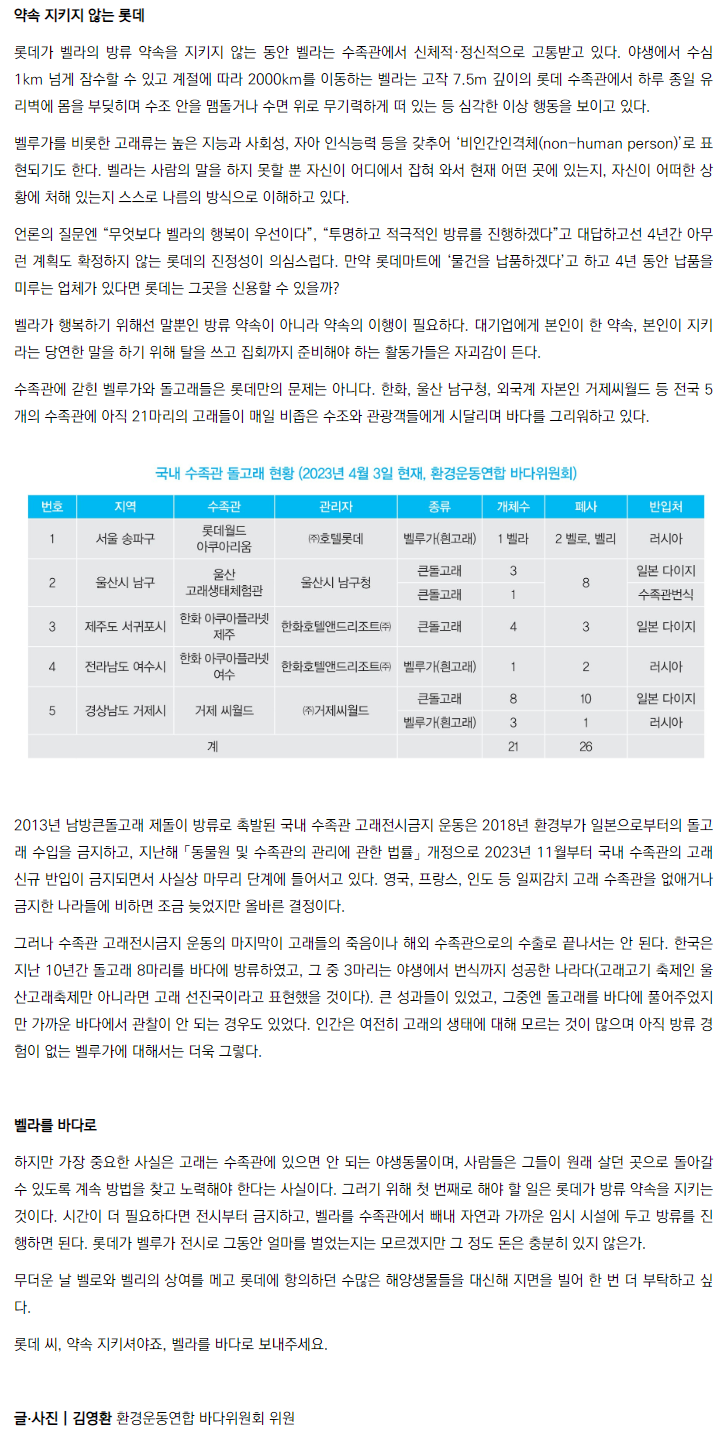 약속 지키지 않는 롯데

롯데가 벨라의 방류 약속을 지키지 않는 동안 벨라는 수족관에서 신체적·정신적으로 고통받고 있다. 야생에서 수심 1km 넘게 잠수할 수 있고 계절에 따라 2000km를 이동하는 벨라는 고작 7.5m 깊이의 롯데 수족관에서 하루 종일 유리벽에 몸을 부딪히며 수조 안을 맴돌거나 수면 위로 무기력하게 떠 있는 등 심각한 이상 행동을 보이고 있다.

벨루가를 비롯한 고래류는 높은 지능과 사회성, 자아 인식능력 등을 갖추어 '비인간인격체(non-human person)'로 표현되기도 한다. 벨라는 사람의 말을 하지 못할 뿐 자신이 어디에서 잡혀 와서 현재 어떤 곳에 있는지, 자신이 어떠한 상황에 처해 있는지 스스로 나름의 방식으로 이해하고 있다.

언론의 질문엔 "무엇보다 벨라의 행복이 우선이다", "투명하고 적극적인 방류를 진행하겠다"고 대답하고선 4년간 아무런 계획도 확정하지 않는 롯데의 진정성이 의심스럽다. 만약 롯데마트에 '물건을 납품하겠다'고 하고 4년 동안 납품을 미루는 업체가 있다면 롯데는 그곳을 신용할 수 있을까?

벨라가 행복하기 위해선 말뿐인 방류 약속이 아니라 약속의 이행이 필요하다. 대기업에게 본인이 한 약속, 본인이 지키라는 당연한 말을 하기 위해 탈을 쓰고 집회까지 준비해야 하는 활동가들은 자괴감이 든다.

수족관에 갇힌 벨루가와 돌고래들은 롯데만의 문제는 아니다. 한화, 울산 남구청, 외국계 자본인 거제씨월드 등 전국 5개의 수족관에 아직 21마리의 고래들이 매일 비좁은 수조와 관광객들에게 시달리며 바다를 그리워하고 있다.

국내 수족관 돌고래 현황 (2023년 4월 3일 현재, 환경운동연합 바다위원회)

| 번호 | 지역 | 수족관 | 관리자 | 종류 | 개체수 | 폐사 | 반입처 |
|---|---|---|---|---|---|---|---|
| 1 | 서울 송파구 | 롯데월드 아쿠아리움 | ㈜호텔롯데 | 벨루가(흰고래) | 1 벨라 | 2 벨로, 벨리 | 러시아 |
| 2 | 울산시 남구 | 울산 고래생태체험관 | 울산시 남구청 | 큰돌고래 | 3 | 8 | 일본 다이지 |
| | | | | 큰돌고래 | 1 | | 수족관번식 |
| 3 | 제주도 서귀포시 | 한화 아쿠아플라넷 제주 | 한화호텔앤드리조트㈜ | 큰돌고래 | 4 | 3 | 일본 다이지 |
| 4 | 전라남도 여수시 | 한화 아쿠아플라넷 여수 | 한화호텔앤드리조트㈜ | 벨루가(흰고래) | 1 | 2 | 러시아 |
| 5 | 경상남도 거제시 | 거제 씨월드 | ㈜거제씨월드 | 큰돌고래 | 8 | 10 | 일본 다이지 |
| | | | | 벨루가(흰고래) | 3 | 1 | 러시아 |
| 계 | | | | | 21 | 26 | |

2013년 남방큰돌고래 제돌이 방류로 촉발된 국내 수족관 고래전시금지 운동은 2018년 환경부가 일본으로부터의 돌고래 수입을 금지하고, 지난해 「동물원 및 수족관의 관리에 관한 법률」 개정으로 2023년 11월부터 국내 수족관의 고래 신규 반입이 금지되면서 사실상 마무리 단계에 들어서고 있다. 영국, 프랑스, 인도 등 일찌감치 고래 수족관을 없애거나 금지한 나라들에 비하면 조금 늦었지만 올바른 결정이다.

그러나 수족관 고래전시금지 운동의 마지막이 고래들의 죽음이나 해외 수족관으로의 수출로 끝나서는 안 된다. 한국은 지난 10년간 돌고래 8마리를 바다에 방류하였고, 그 중 3마리는 야생에서 번식까지 성공한 나라다(고래고기 축제인 울산고래축제만 아니라면 고래 선진국이라고 표현했을 것이다). 큰 성과들이 있었고, 그중엔 돌고래를 바다에 풀어주었지만 가까운 바다에서 관찰이 안 되는 경우도 있었다. 인간은 여전히 고래의 생태에 대해 모르는 것이 많으며 아직 방류 경험이 없는 벨루가에 대해서는 더욱 그렇다.

벨라를 바다로

하지만 가장 중요한 사실은 고래는 수족관에 있으면 안 되는 야생동물이며, 사람들은 그들이 원래 살던 곳으로 돌아갈 수 있도록 계속 방법을 찾고 노력해야 한다는 사실이다. 그러기 위해 첫 번째로 해야 할 일은 롯데가 방류 약속을 지키는 것이다. 시간이 더 필요하다면 전시부터 금지하고, 벨라를 수족관에서 빼내 자연과 가까운 임시 시설에 두고 방류를 진행하면 된다. 롯데가 벨루가 전시로 그동안 얼마를 벌었는지는 모르겠지만 그 정도 돈은 충분히 있지 않은가.

무더운 날 벨로와 벨리의 상여를 메고 롯데에 항의하던 수많은 해양생물들을 대신해 지면을 빌어 한 번 더 부탁하고 싶다.

롯데 씨, 약속 지키셔야죠, 벨라를 바다로 보내주세요.

글·사진 | 김영환 환경운동연합 바다위원회 위원